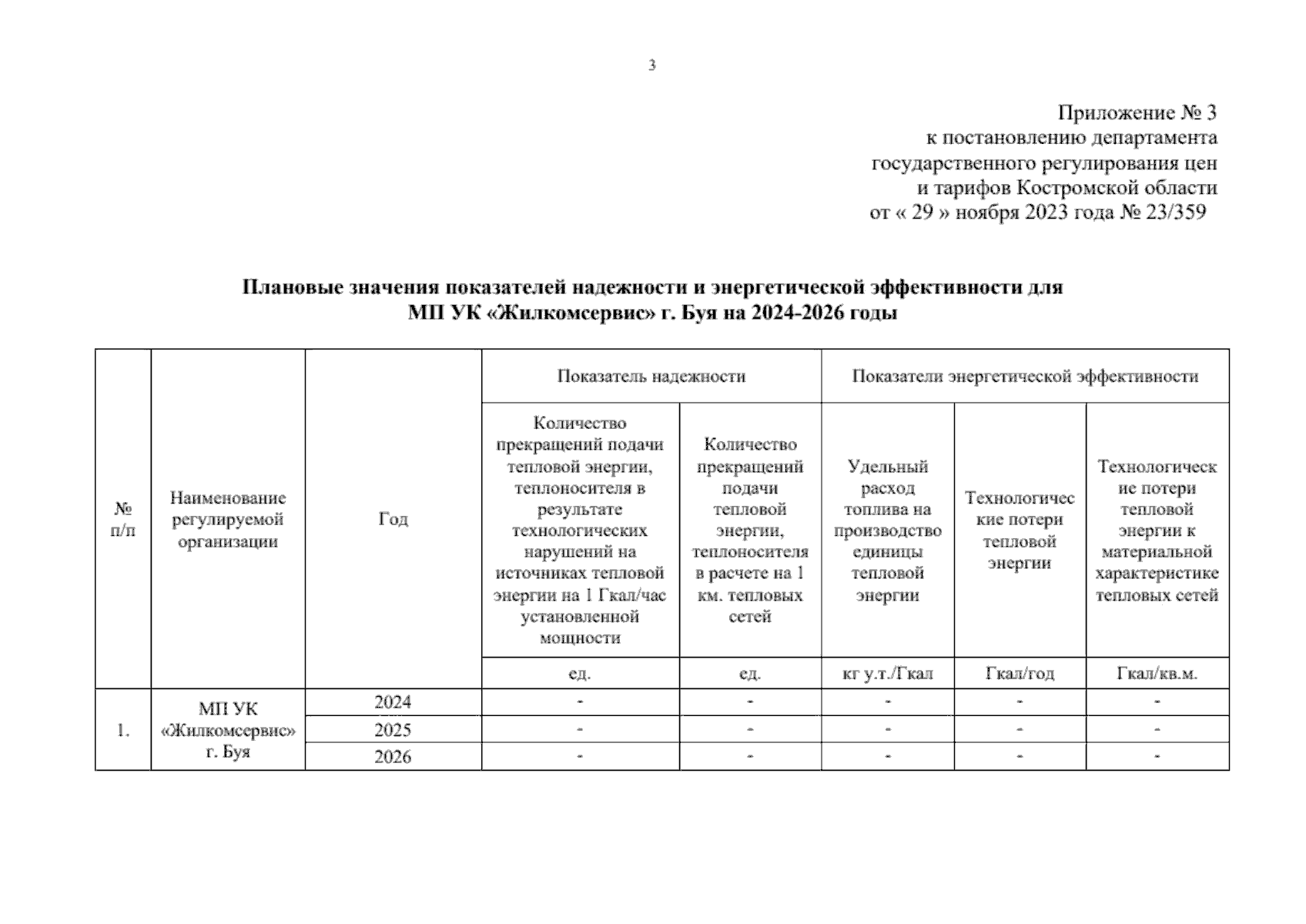 3

Приложение № 3
к постановлению департамента
государственного регулирования цен
и тарифов Костромской области
от « 29 » ноября 2023 года № 23/359

Плановые значения показателей надежности и энергетической эффективности для МП УК «Жилкомсервис» г. Буя на 2024-2026 годы

| № п/п | Наименование регулируемой организации | Год | Показатель надежности | | Показатели энергетической эффективности | | |
|---|---|---|---|---|---|---|---|
| | | | Количество прекращений подачи тепловой энергии, теплоносителя в результате технологических нарушений на источниках тепловой энергии на 1 Гкал/час установленной мощности | Количество прекращений подачи тепловой энергии, теплоносителя в расчете на 1 км. тепловых сетей | Удельный расход топлива на производство единицы тепловой энергии | Технологические потери тепловой энергии | Технологические потери тепловой энергии к материальной характеристике тепловых сетей |
| | | | ед. | ед. | кг у.т./Гкал | Гкал/год | Гкал/кв.м. |
| 1. | МП УК «Жилкомсервис» г. Буя | 2024 | - | - | - | - | - |
| | | 2025 | - | - | - | - | - |
| | | 2026 | - | - | - | - | - |